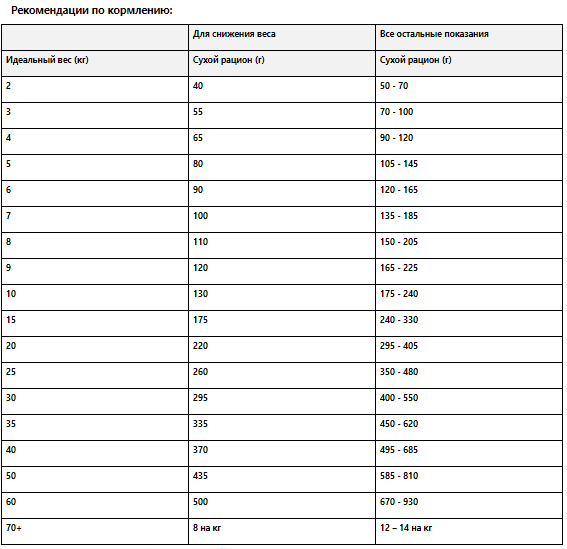 Рекомендации по кормлению:

| | Для снижения веса | Все остальные показания |
|---|---|---|
| Идеальный вес (кг) | Сухой рацион (г) | Сухой рацион (г) |
| 2 | 40 | 50 - 70 |
| 3 | 55 | 70 - 100 |
| 4 | 65 | 90 - 120 |
| 5 | 80 | 105 - 145 |
| 6 | 90 | 120 - 165 |
| 7 | 100 | 135 - 185 |
| 8 | 110 | 150 - 205 |
| 9 | 120 | 165 - 225 |
| 10 | 130 | 175 - 240 |
| 15 | 175 | 240 - 330 |
| 20 | 220 | 295 - 405 |
| 25 | 260 | 350 - 480 |
| 30 | 295 | 400 - 550 |
| 35 | 335 | 450 - 620 |
| 40 | 370 | 495 - 685 |
| 50 | 435 | 585 - 810 |
| 60 | 500 | 670 - 930 |
| 70+ | 8 на кг | 12 – 14 на кг |